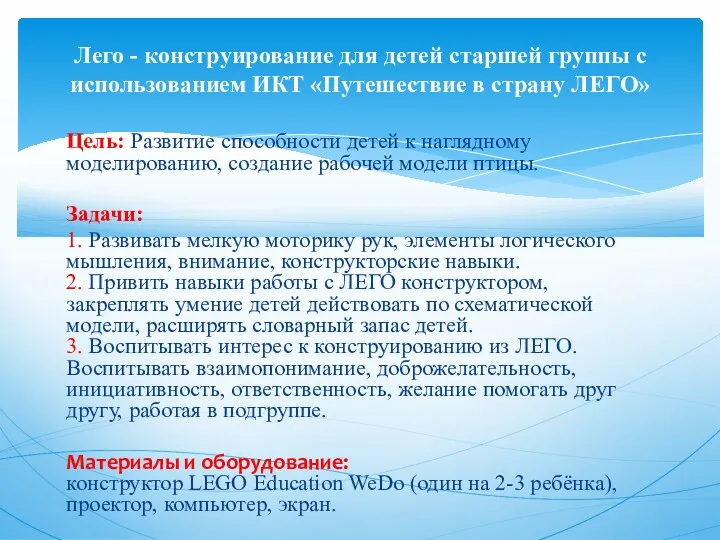 Лего - конструирование для детей старшей группы с использованием ИКТ «Путешествие в страну ЛЕГО»

Цель: Развитие способности детей к наглядному моделированию, создание рабочей модели птицы.

Задачи:

1. Развивать мелкую моторику рук, элементы логического мышления, внимание, конструкторские навыки.
2. Привить навыки работы с ЛЕГО конструктором, закреплять умение детей действовать по схематической модели, расширять словарный запас детей.
3. Воспитывать интерес к конструированию из ЛЕГО. Воспитывать взаимопонимание, доброжелательность, инициативность, ответственность, желание помогать друг другу, работая в подгруппе.

Материалы и оборудование:
конструктор LEGO Education WeDo (один на 2-3 ребёнка), проектор, компьютер, экран.